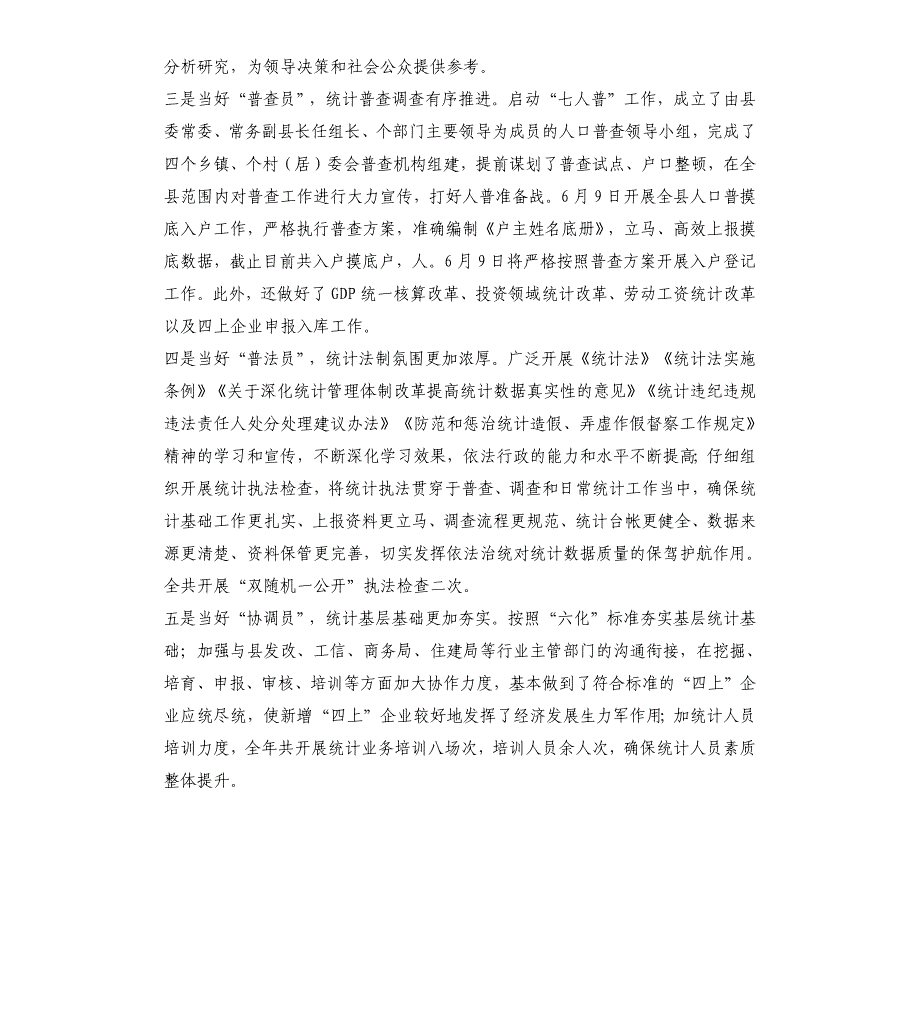 分析研究，为领导决策和社会公众提供参考。

三是当好“普查员”，统计普查调查有序推进。启动“七人普”工作，成立了由县委常委、常务副县长任组长、个部门主要领导为成员的人口普查领导小组，完成了四个乡镇、个村（居）委会普查机构组建，提前谋划了普查试点、户口整顿，在全县范围内对普查工作进行大力宣传，打好人普准备战。6月9日开展全县人口普摸底入户工作，严格执行普查方案，准确编制《户主姓名底册》，立马、高效上报摸底数据，截止目前共入户摸底户，人。6月9日将严格按照普查方案开展入户登记工作。此外，还做好了GDP统一核算改革、投资领域统计改革、劳动工资统计改革以及四上企业申报入库工作。

四是当好“普法员”，统计法制氛围更加浓厚。广泛开展《统计法》《统计法实施条例》《关于深化统计管理体制改革提高统计数据真实性的意见》《统计违纪违规违法责任人处分处理建议办法》《防范和惩治统计造假、弄虚作假督察工作规定》精神的学习和宣传，不断深化学习效果，依法行政的能力和水平不断提高;仔细组织开展统计执法检查，将统计执法贯穿于普查、调查和日常统计工作当中，确保统计基础工作更扎实、上报资料更立马、调查流程更规范、统计台帐更健全、数据来源更清楚、资料保管更完善，切实发挥依法治统对统计数据质量的保驾护航作用。全共开展“双随机一公开”执法检查二次。

五是当好“协调员”，统计基层基础更加夯实。按照“六化”标准夯实基层统计基础;加强与县发改、工信、商务局、住建局等行业主管部门的沟通衔接，在挖掘、培育、申报、审核、培训等方面加大协作力度，基本做到了符合标准的“四上”企业应统尽统，使新增“四上”企业较好地发挥了经济发展生力军作用;加统计人员培训力度，全年共开展统计业务培训八场次，培训人员余人次，确保统计人员素质整体提升。